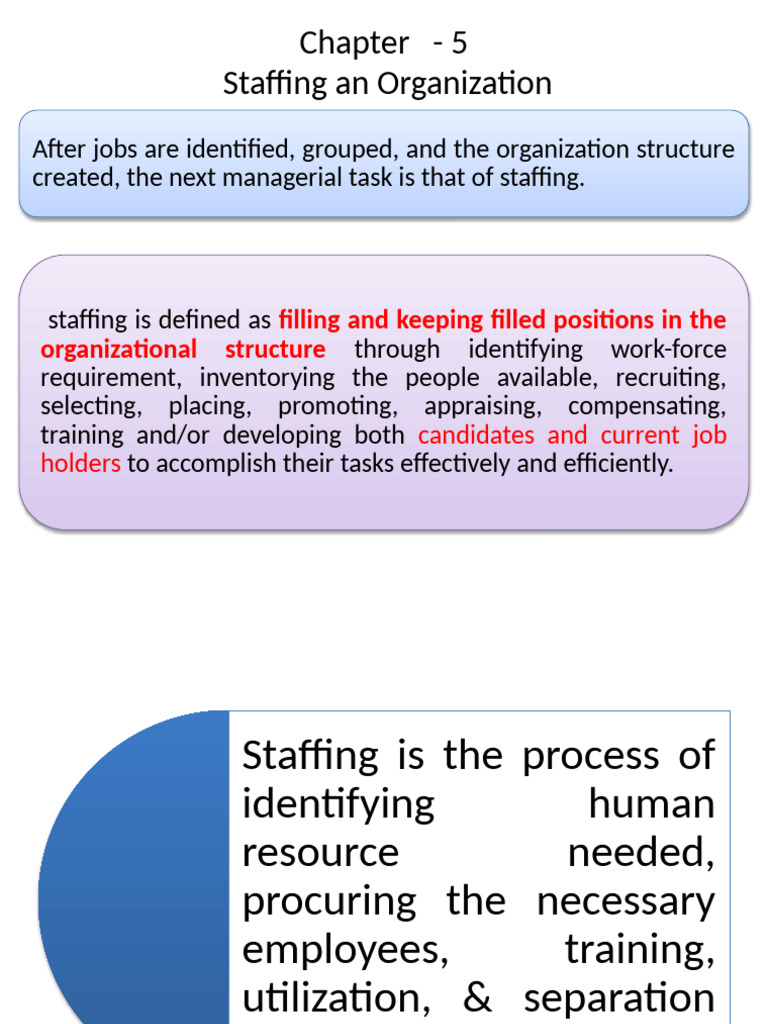 Chapter - 5
Staffing an Organization

After jobs are identified, grouped, and the organization structure created, the next managerial task is that of staffing.

staffing is defined as filling and keeping filled positions in the organizational structure through identifying work-force requirement, inventorying the people available, recruiting, selecting, placing, promoting, appraising, compensating, training and/or developing both candidates and current job holders to accomplish their tasks effectively and efficiently.

Staffing is the process of identifying human resource needed, procuring the necessary employees, training, utilization, & separation